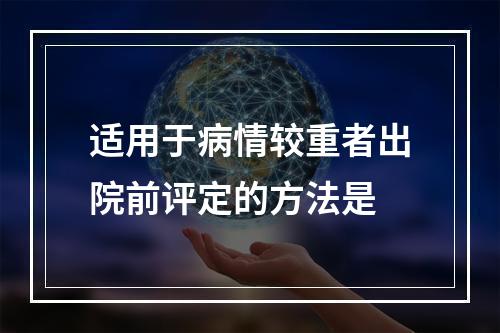 适用于病情较重者出院前评定的方法是